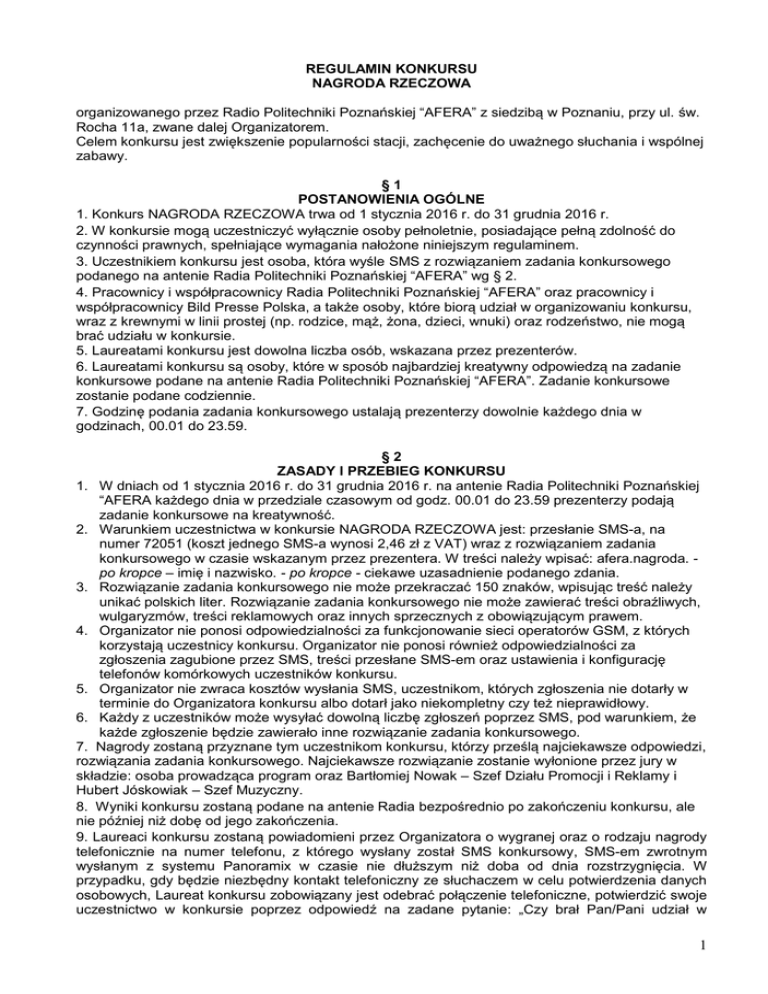 REGULAMIN KONKURSU
NAGRODA RZECZOWA

organizowanego przez Radio Politechniki Poznańskiej “AFERA” z siedzibą w Poznaniu, przy ul. św. Rocha 11a, zwane dalej Organizatorem.
Celem konkursu jest zwiększenie popularności stacji, zachęcenie do uważnego słuchania i wspólnej zabawy.

§ 1
POSTANOWIENIA OGÓLNE
1. Konkurs NAGRODA RZECZOWA trwa od 1 stycznia 2016 r. do 31 grudnia 2016 r.
2. W konkursie mogą uczestniczyć wyłącznie osoby pełnoletnie, posiadające pełną zdolność do czynności prawnych, spełniające wymagania nałożone niniejszym regulaminem.
3. Uczestnikiem konkursu jest osoba, która wyśle SMS z rozwiązaniem zadania konkursowego podanego na antenie Radia Politechniki Poznańskiej “AFERA” wg § 2.
4. Pracownicy i współpracownicy Radia Politechniki Poznańskiej “AFERA” oraz pracownicy i współpracownicy Bild Presse Polska, a także osoby, które biorą udział w organizowaniu konkursu, wraz z krewnymi w linii prostej (np. rodzice, mąż, żona, dzieci, wnuki) oraz rodzeństwo, nie mogą brać udziału w konkursie.
5. Laureatami konkursu jest dowolna liczba osób, wskazana przez prezenterów.
6. Laureatami konkursu są osoby, które w sposób najbardziej kreatywny odpowiedzą na zadanie konkursowe podane na antenie Radia Politechniki Poznańskiej “AFERA”. Zadanie konkursowe zostanie podane codziennie.
7. Godzinę podania zadania konkursowego ustalają prezenterzy dowolnie każdego dnia w godzinach, 00.01 do 23.59.

§ 2
ZASADY I PRZEBIEG KONKURSU
1. W dniach od 1 stycznia 2016 r. do 31 grudnia 2016 r. na antenie Radia Politechniki Poznańskiej “AFERA każdego dnia w przedziale czasowym od godz. 00.01 do 23.59 prezenterzy podają zadanie konkursowe na kreatywność.
2. Warunkiem uczestnictwa w konkursie NAGRODA RZECZOWA jest: przesłanie SMS-a, na numer 72051 (koszt jednego SMS-a wynosi 2,46 zł z VAT) wraz z rozwiązaniem zadania konkursowego w czasie wskazanym przez prezentera. W treści należy wpisać: afera.nagroda. - po kropce – imię i nazwisko. - po kropce - ciekawe uzasadnienie podanego zdania.
3. Rozwiązanie zadania konkursowego nie może przekraczać 150 znaków, wpisując treść należy unikać polskich liter. Rozwiązanie zadania konkursowego nie może zawierać treści obraźliwych, wulgaryzmów, treści reklamowych oraz innych sprzecznych z obowiązującym prawem.
4. Organizator nie ponosi odpowiedzialności za funkcjonowanie sieci operatorów GSM, z których korzystają uczestnicy konkursu. Organizator nie ponosi również odpowiedzialności za zgłoszenia zagubione przez SMS, treści przesłane SMS-em oraz ustawienia i konfigurację telefonów komórkowych uczestników konkursu.
5. Organizator nie zwraca kosztów wysłania SMS, uczestnikom, których zgłoszenia nie dotarły w terminie do Organizatora konkursu albo dotarł jako niekompletny czy też nieprawidłowy.
6. Każdy z uczestników może wysyłać dowolną liczbę zgłoszeń poprzez SMS, pod warunkiem, że każde zgłoszenie będzie zawierało inne rozwiązanie zadania konkursowego.
7. Nagrody zostaną przyznane tym uczestnikom konkursu, którzy prześlą najciekawsze odpowiedzi, rozwiązania zadania konkursowego. Najciekawsze rozwiązanie zostanie wyłonione przez jury w składzie: osoba prowadząca program oraz Bartłomiej Nowak – Szef Działu Promocji i Reklamy i Hubert Jóskowiak – Szef Muzyczny.
8. Wyniki konkursu zostaną podane na antenie Radia bezpośrednio po zakończeniu konkursu, ale nie później niż dobę od jego zakończenia.
9. Laureaci konkursu zostaną powiadomieni przez Organizatora o wygranej oraz o rodzaju nagrody telefonicznie na numer telefonu, z którego wysłany został SMS konkursowy, SMS-em zwrotnym wysłanym z systemu Panoramix w czasie nie dłuższym niż doba od dnia rozstrzygnięcia. W przypadku, gdy będzie niezbędny kontakt telefoniczny ze słuchaczem w celu potwierdzenia danych osobowych, Laureat konkursu zobowiązany jest odebrać połączenie telefoniczne, potwierdzić swoje uczestnictwo w konkursie poprzez odpowiedź na zadane pytanie: „Czy brał Pan/Pani udział w

1